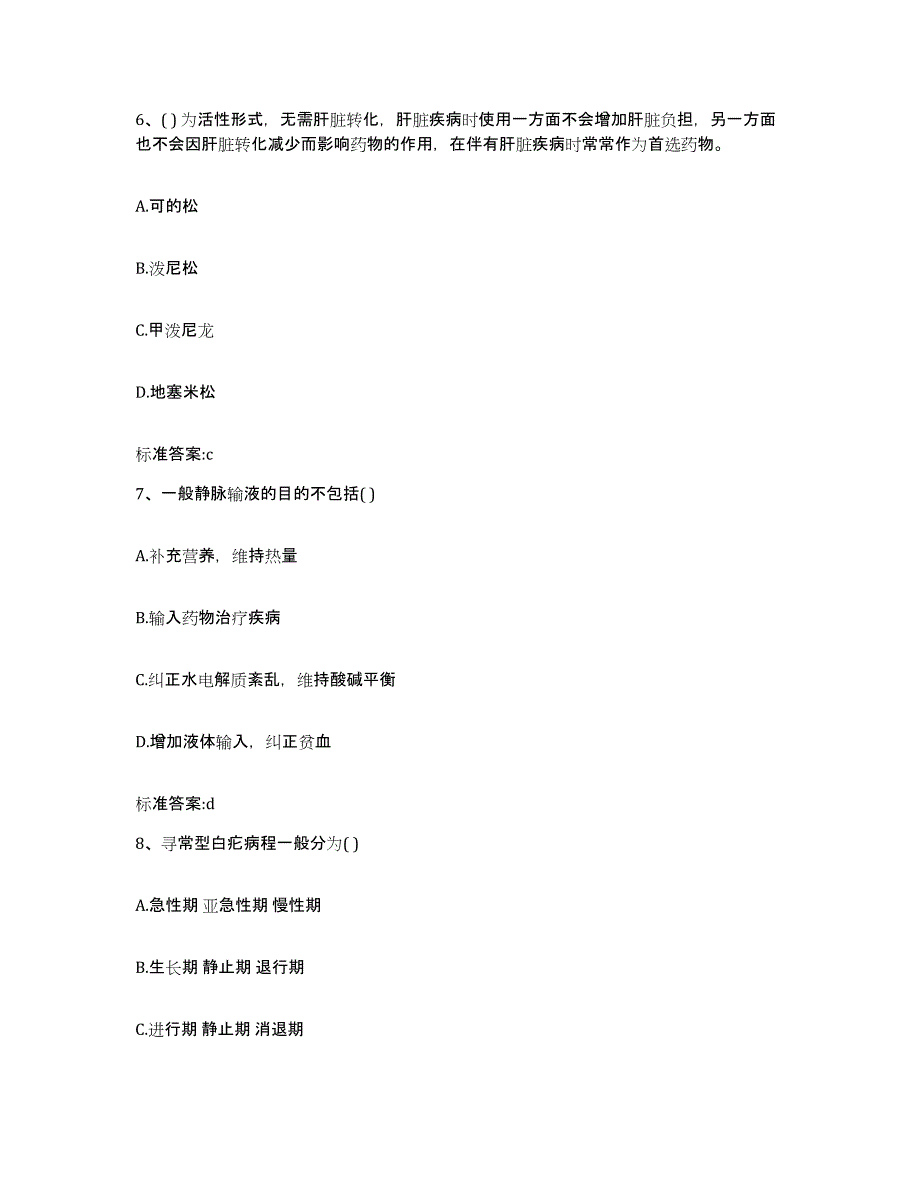 6、( )为活性形式，无需肝脏转化，肝脏疾病时使用一方面不会增加肝脏负担，另一方面也不会因肝脏转化减少而影响药物的作用，在伴有肝脏疾病时常常作为首选药物。

A.可的松

B.泼尼松

C.甲泼尼龙

D.地塞米松

标准答案:c

7、一般静脉输液的目的不包括( )

A.补充营养，维持热量

B.输入药物治疗疾病

C.纠正水电解质紊乱，维持酸碱平衡

D.增加液体输入，纠正贫血

标准答案:d

8、寻常型白疕病程一般分为( )

A.急性期 亚急性期 慢性期

B.生长期 静止期 退行期

C.进行期 静止期 消退期